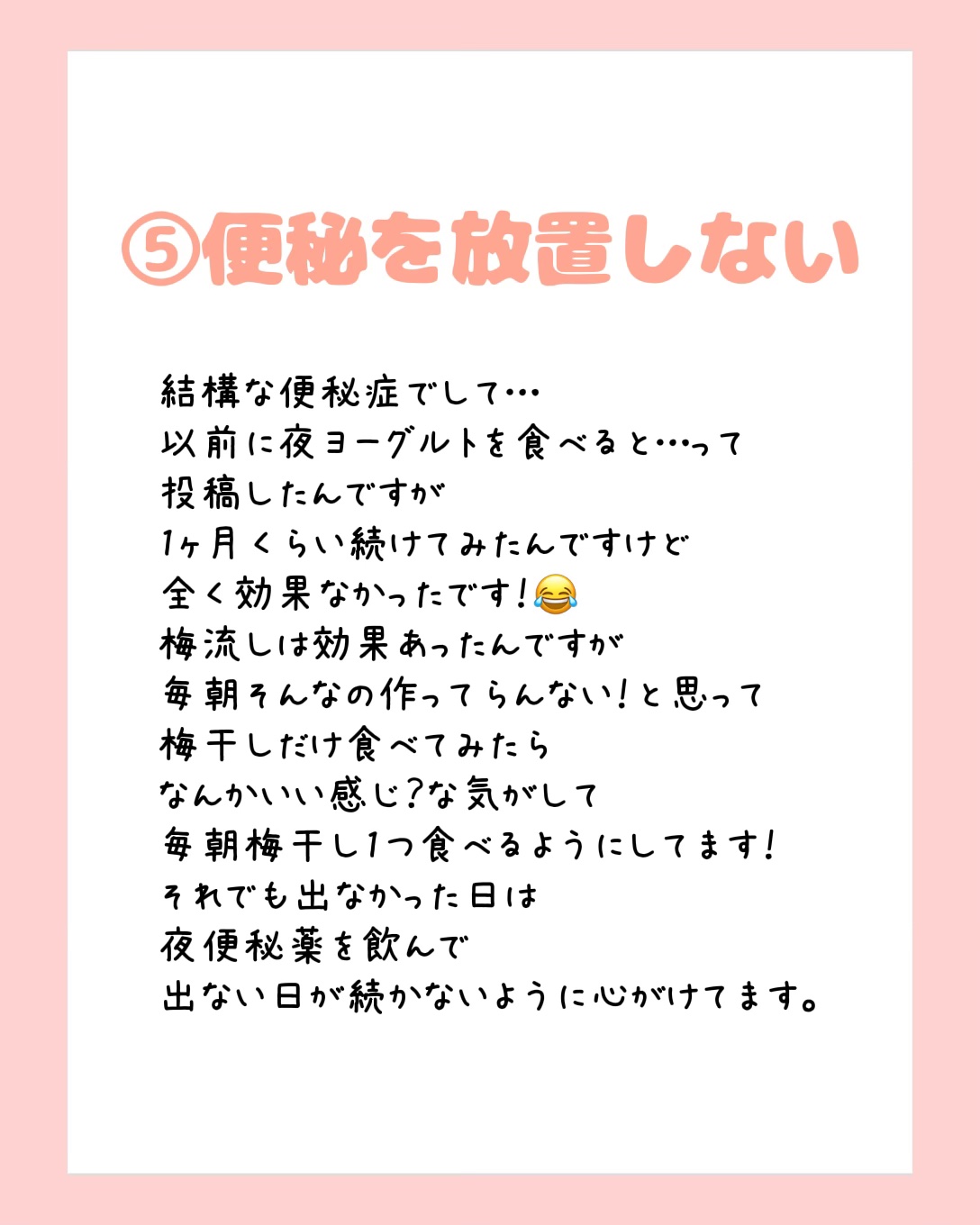 ⑤便秘を放置しない

結構な便秘症でして…
以前に夜ヨーグルトを食べると…って
投稿したんですが
1ヶ月くらい続けてみたんですけど
全く効果なかったです!😂
梅流しは効果あったんですが
毎朝そんなの作ってらんない!と思って
梅干しだけ食べてみたら
なんかいい感じ?な気がして
毎朝梅干し1つ食べるようにしてます!
それでも出なかった日は
夜便秘薬を飲んで
出ない日が続かないように心がけてます。